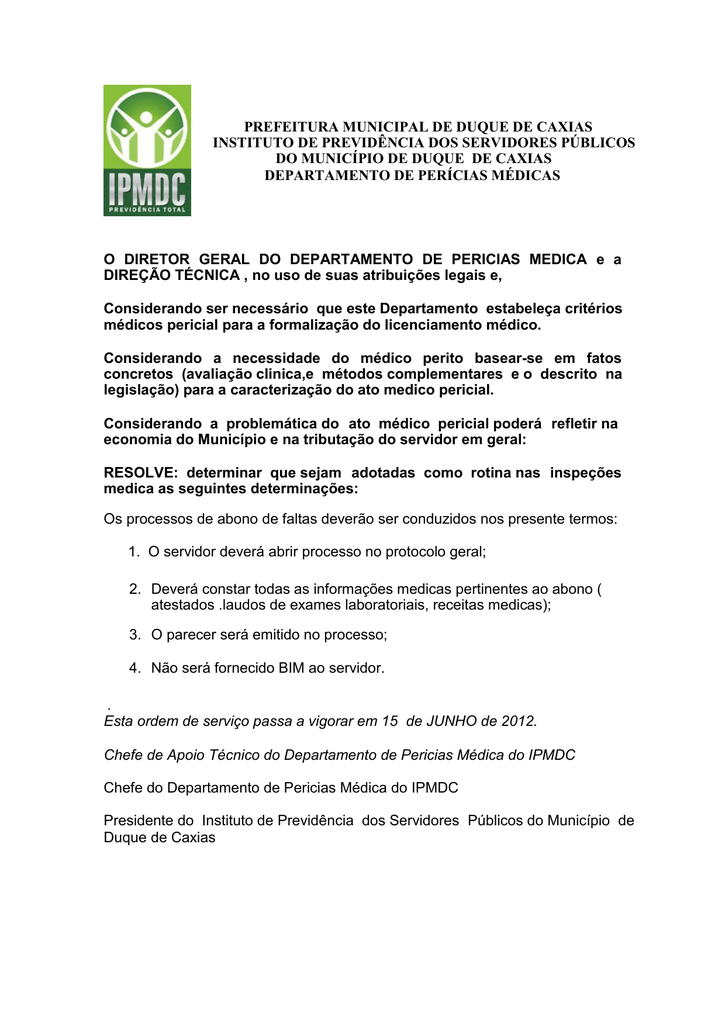 IPMDC
PREVIDÊNCIA TOTAL

PREFEITURA MUNICIPAL DE DUQUE DE CAXIAS
INSTITUTO DE PREVIDÊNCIA DOS SERVIDORES PÚBLICOS
DO MUNICÍPIO DE DUQUE DE CAXIAS
DEPARTAMENTO DE PERÍCIAS MÉDICAS

O DIRETOR GERAL DO DEPARTAMENTO DE PERICIAS MEDICA e a DIREÇÃO TÉCNICA , no uso de suas atribuições legais e,

Considerando ser necessário que este Departamento estabeleça critérios médicos pericial para a formalização do licenciamento médico.

Considerando a necessidade do médico perito basear-se em fatos concretos (avaliação clinica,e métodos complementares e o descrito na legislação) para a caracterização do ato medico pericial.

Considerando a problemática do ato médico pericial poderá refletir na economia do Município e na tributação do servidor em geral:

RESOLVE: determinar que sejam adotadas como rotina nas inspeções medica as seguintes determinações:

Os processos de abono de faltas deverão ser conduzidos nos presente termos:

1. O servidor deverá abrir processo no protocolo geral;

2. Deverá constar todas as informações medicas pertinentes ao abono ( atestados .laudos de exames laboratoriais, receitas medicas);

3. O parecer será emitido no processo;

4. Não será fornecido BIM ao servidor.

.
Esta ordem de serviço passa a vigorar em 15 de JUNHO de 2012.

Chefe de Apoio Técnico do Departamento de Pericias Médica do IPMDC

Chefe do Departamento de Pericias Médica do IPMDC

Presidente do Instituto de Previdência dos Servidores Públicos do Município de Duque de Caxias